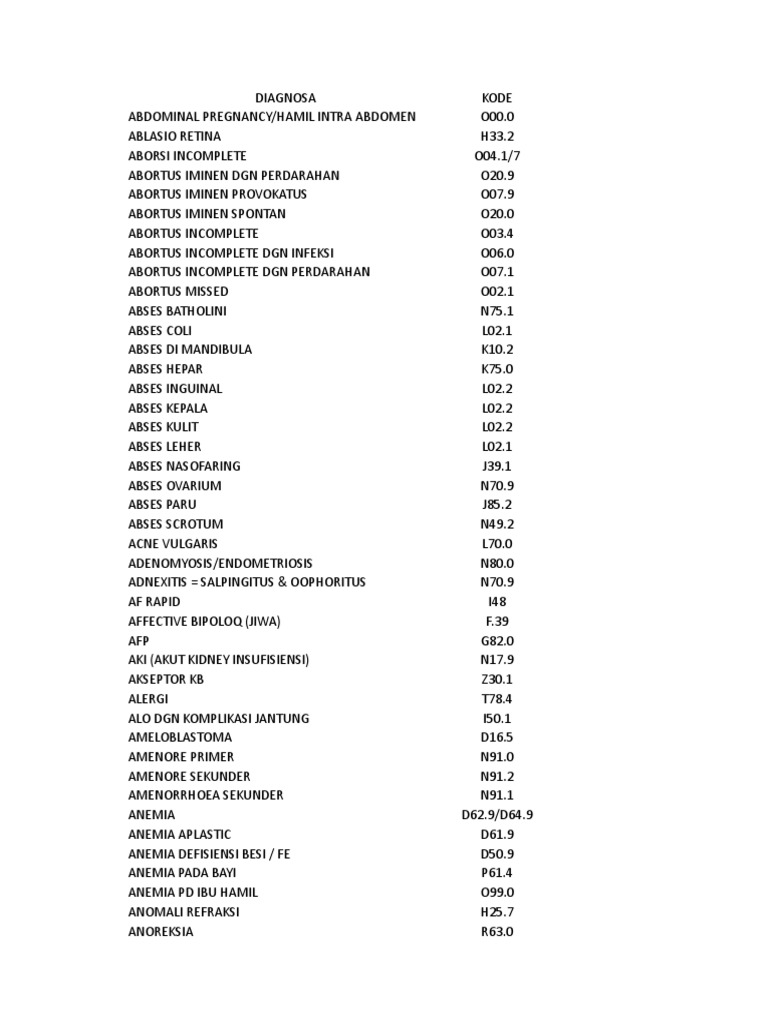 | DIAGNOSA | KODE |
|---|---|
| ABDOMINAL PREGNANCY/HAMIL INTRA ABDOMEN | O00.0 |
| ABLASIO RETINA | H33.2 |
| ABORSI INCOMPLETE | O04.1/7 |
| ABORTUS IMINEN DGN PERDARAHAN | O20.9 |
| ABORTUS IMINEN PROVOKATUS | O07.9 |
| ABORTUS IMINEN SPONTAN | O20.0 |
| ABORTUS INCOMPLETE | O03.4 |
| ABORTUS INCOMPLETE DGN INFEKSI | O06.0 |
| ABORTUS INCOMPLETE DGN PERDARAHAN | O07.1 |
| ABORTUS MISSED | O02.1 |
| ABSES BATHOLINI | N75.1 |
| ABSES COLI | L02.1 |
| ABSES DI MANDIBULA | K10.2 |
| ABSES HEPAR | K75.0 |
| ABSES INGUINAL | L02.2 |
| ABSES KEPALA | L02.2 |
| ABSES KULIT | L02.2 |
| ABSES LEHER | L02.1 |
| ABSES NASOFARING | J39.1 |
| ABSES OVARIUM | N70.9 |
| ABSES PARU | J85.2 |
| ABSES SCROTUM | N49.2 |
| ACNE VULGARIS | L70.0 |
| ADENOMYOSIS/ENDOMETRIOSIS | N80.0 |
| ADNEXITIS = SALPINGITUS & OOPHORITUS | N70.9 |
| AF RAPID | I48 |
| AFFECTIVE BIPOLOQ (JIWA) | F.39 |
| AFP | G82.0 |
| AKI (AKUT KIDNEY INSUFISIENSI) | N17.9 |
| AKSEPTOR KB | Z30.1 |
| ALERGI | T78.4 |
| ALO DGN KOMPLIKASI JANTUNG | I50.1 |
| AMELOBLASTOMA | D16.5 |
| AMENORE PRIMER | N91.0 |
| AMENORE SEKUNDER | N91.2 |
| AMENORRHOEA SEKUNDER | N91.1 |
| ANEMIA | D62.9/D64.9 |
| ANEMIA APLASTIC | D61.9 |
| ANEMIA DEFISIENSI BESI / FE | D50.9 |
| ANEMIA PADA BAYI | P61.4 |
| ANEMIA PD IBU HAMIL | O99.0 |
| ANOMALI REFRAKSI | H25.7 |
| ANOREKSIA | R63.0 |